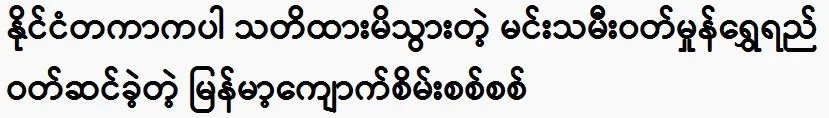 နိုင်ငံတကာကပါ သတိထားမိသွားတဲ့ မင်းသမီးဝတ်မှုန်ရွှေရည် ဝတ်ဆင်ခဲ့တဲ့ မြန်မာ့ကျောက်စိမ်းစစ်စစ်